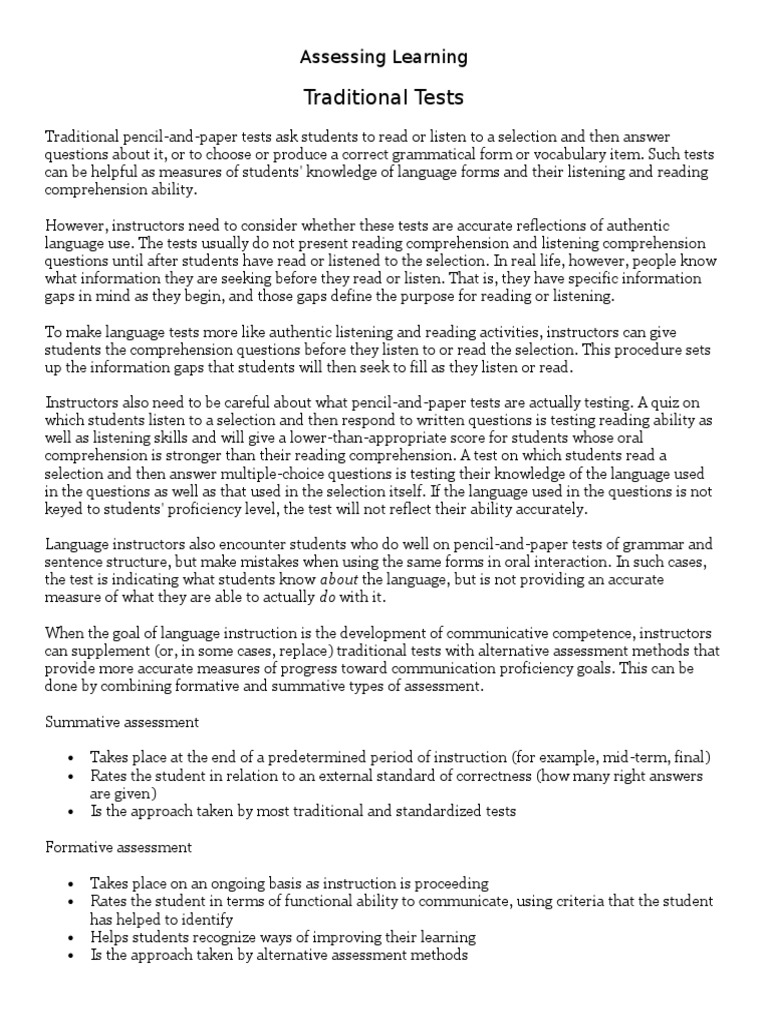 Assessing Learning

Traditional Tests

Traditional pencil-and-paper tests ask students to read or listen to a selection and then answer questions about it, or to choose or produce a correct grammatical form or vocabulary item. Such tests can be helpful as measures of students' knowledge of language forms and their listening and reading comprehension ability.

However, instructors need to consider whether these tests are accurate reflections of authentic language use. The tests usually do not present reading comprehension and listening comprehension questions until after students have read or listened to the selection. In real life, however, people know what information they are seeking before they read or listen. That is, they have specific information gaps in mind as they begin, and those gaps define the purpose for reading or listening.

To make language tests more like authentic listening and reading activities, instructors can give students the comprehension questions before they listen to or read the selection. This procedure sets up the information gaps that students will then seek to fill as they listen or read.

Instructors also need to be careful about what pencil-and-paper tests are actually testing. A quiz on which students listen to a selection and then respond to written questions is testing reading ability as well as listening skills and will give a lower-than-appropriate score for students whose oral comprehension is stronger than their reading comprehension. A test on which students read a selection and then answer multiple-choice questions is testing their knowledge of the language used in the questions as well as that used in the selection itself. If the language used in the questions is not keyed to students' proficiency level, the test will not reflect their ability accurately.

Language instructors also encounter students who do well on pencil-and-paper tests of grammar and sentence structure, but make mistakes when using the same forms in oral interaction. In such cases, the test is indicating what students know about the language, but is not providing an accurate measure of what they are able to actually do with it.

When the goal of language instruction is the development of communicative competence, instructors can supplement (or, in some cases, replace) traditional tests with alternative assessment methods that provide more accurate measures of progress toward communication proficiency goals. This can be done by combining formative and summative types of assessment.

Summative assessment

• Takes place at the end of a predetermined period of instruction (for example, mid-term, final)
• Rates the student in relation to an external standard of correctness (how many right answers are given)
• Is the approach taken by most traditional and standardized tests

Formative assessment

• Takes place on an ongoing basis as instruction is proceeding
• Rates the student in terms of functional ability to communicate, using criteria that the student has helped to identify
• Helps students recognize ways of improving their learning
• Is the approach taken by alternative assessment methods